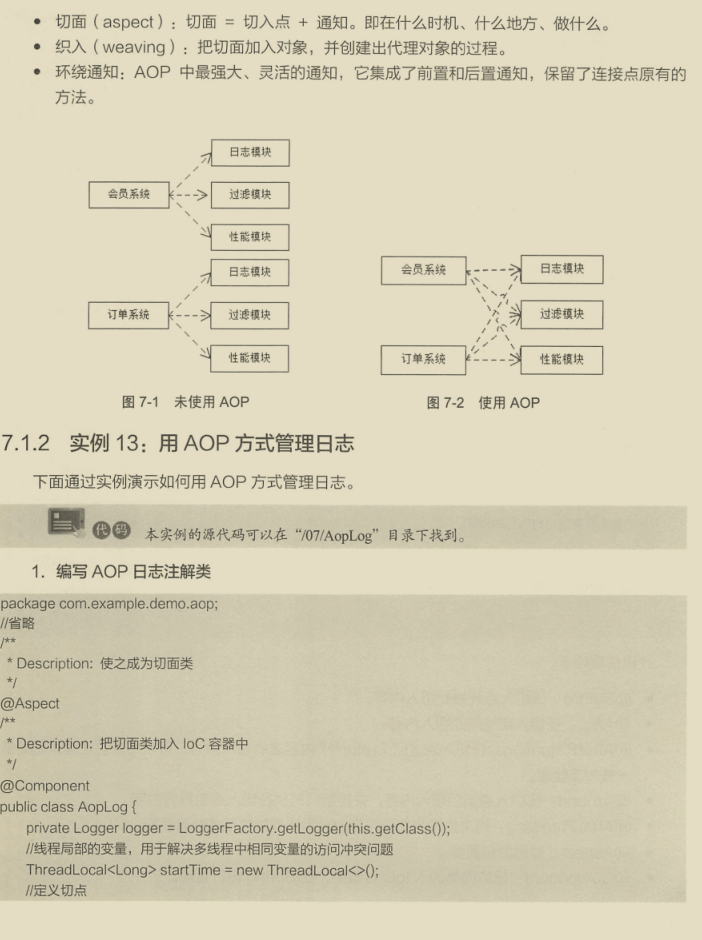 - 切面（aspect）：切面 = 切入点 + 通知。即在什么时机、什么地方、做什么。
- 织入（weaving）：把切面加入对象，并创建出代理对象的过程。
- 环绕通知：AOP 中最强大、灵活的通知，它集成了前置和后置通知，保留了连接点原有的方法。

会员系统
日志模块
过滤模块
性能模块
订单系统
日志模块
过滤模块
性能模块

图 7-1 未使用 AOP

会员系统
订单系统
日志模块
过滤模块
性能模块

图 7-2 使用 AOP

7.1.2 实例 13：用 AOP 方式管理日志

下面通过实例演示如何用 AOP 方式管理日志。

代码 本实例的源代码可以在“/07/AopLog”目录下找到。

1. 编写 AOP 日志注解类

package com.example.demo.aop;
//省略
/**
 * Description: 使之成为切面类
 */
@Aspect
/**
 * Description: 把切面类加入 IoC 容器中
 */
@Component
public class AopLog {
    private Logger logger = LoggerFactory.getLogger(this.getClass());
    //线程局部的变量，用于解决多线程中相同变量的访问冲突问题
    ThreadLocal<Long> startTime = new ThreadLocal<>();
    //定义切点